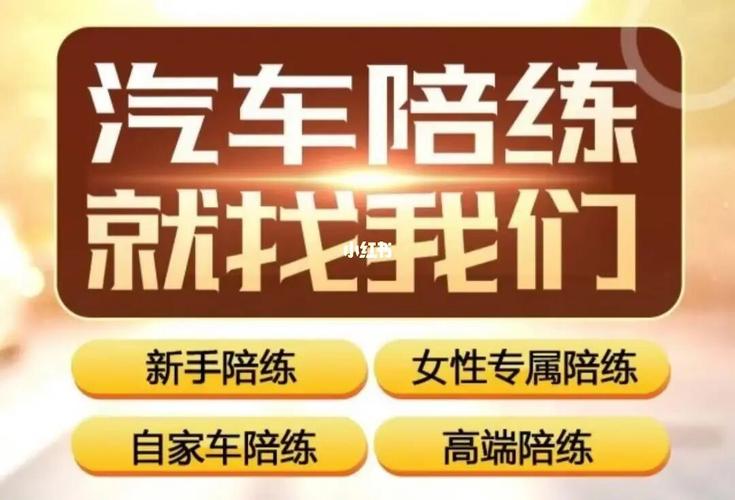 汽车陪练
就找我们

小红书

新手陪练

女性专属陪练

自家车陪练

高端陪练